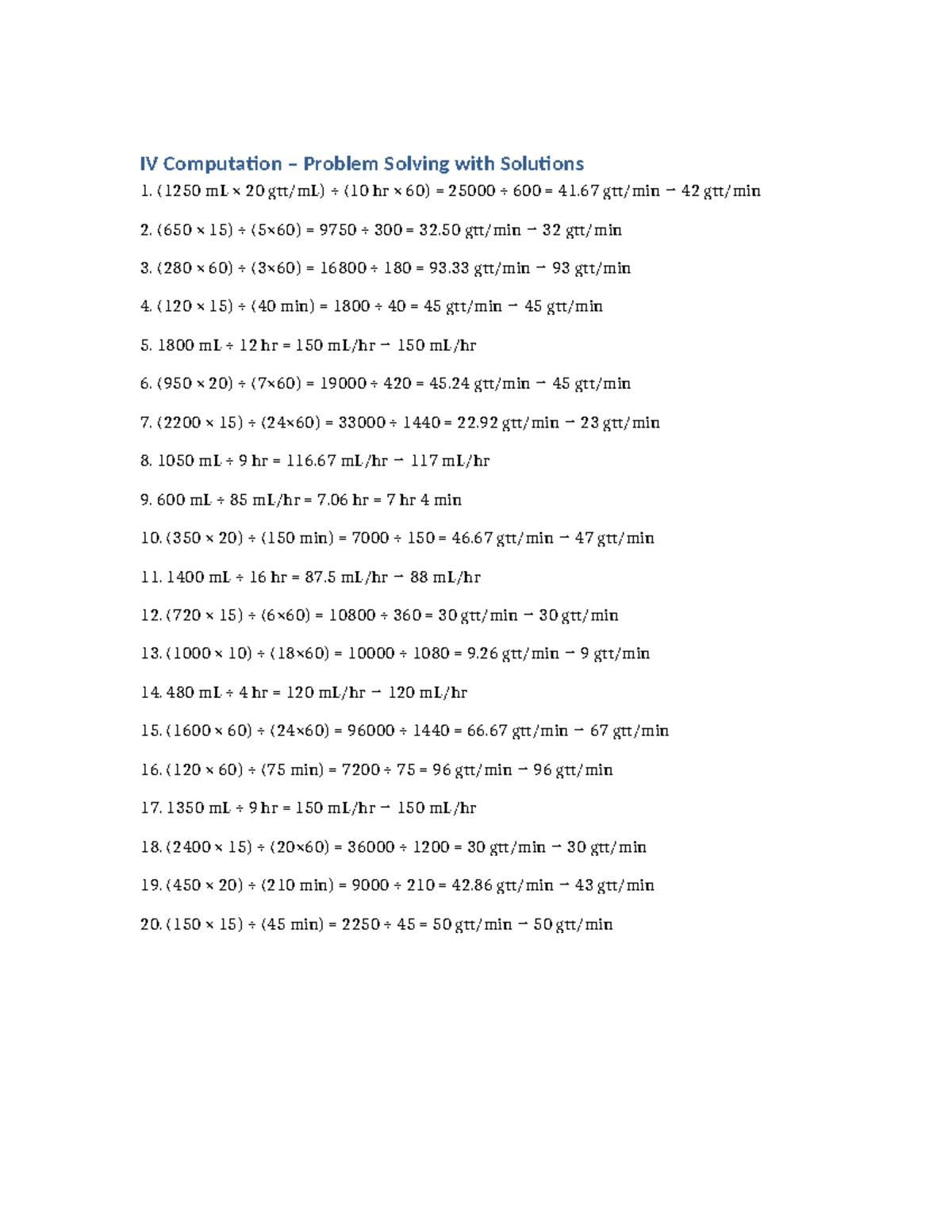 IV Computation – Problem Solving with Solutions

1. (1250 mL × 20 gtt/mL) ÷ (10 hr × 60) = 25000 ÷ 600 = 41.67 gtt/min → 42 gtt/min

2. (650 × 15) ÷ (5×60) = 9750 ÷ 300 = 32.50 gtt/min → 32 gtt/min

3. (280 × 60) ÷ (3×60) = 16800 ÷ 180 = 93.33 gtt/min → 93 gtt/min

4. (120 × 15) ÷ (40 min) = 1800 ÷ 40 = 45 gtt/min → 45 gtt/min

5. 1800 mL ÷ 12 hr = 150 mL/hr → 150 mL/hr

6. (950 × 20) ÷ (7×60) = 19000 ÷ 420 = 45.24 gtt/min → 45 gtt/min

7. (2200 × 15) ÷ (24×60) = 33000 ÷ 1440 = 22.92 gtt/min → 23 gtt/min

8. 1050 mL ÷ 9 hr = 116.67 mL/hr → 117 mL/hr

9. 600 mL ÷ 85 mL/hr = 7.06 hr = 7 hr 4 min

10. (350 × 20) ÷ (150 min) = 7000 ÷ 150 = 46.67 gtt/min → 47 gtt/min

11. 1400 mL ÷ 16 hr = 87.5 mL/hr → 88 mL/hr

12. (720 × 15) ÷ (6×60) = 10800 ÷ 360 = 30 gtt/min → 30 gtt/min

13. (1000 × 10) ÷ (18×60) = 10000 ÷ 1080 = 9.26 gtt/min → 9 gtt/min

14. 480 mL ÷ 4 hr = 120 mL/hr → 120 mL/hr

15. (1600 × 60) ÷ (24×60) = 96000 ÷ 1440 = 66.67 gtt/min → 67 gtt/min

16. (120 × 60) ÷ (75 min) = 7200 ÷ 75 = 96 gtt/min → 96 gtt/min

17. 1350 mL ÷ 9 hr = 150 mL/hr → 150 mL/hr

18. (2400 × 15) ÷ (20×60) = 36000 ÷ 1200 = 30 gtt/min → 30 gtt/min

19. (450 × 20) ÷ (210 min) = 9000 ÷ 210 = 42.86 gtt/min → 43 gtt/min

20. (150 × 15) ÷ (45 min) = 2250 ÷ 45 = 50 gtt/min → 50 gtt/min